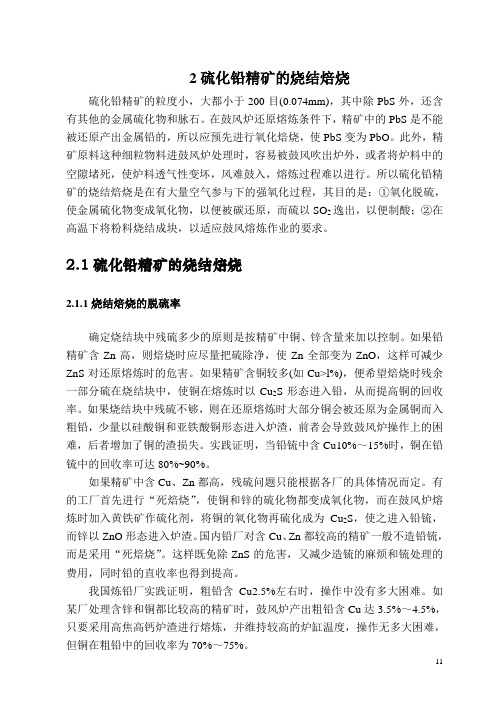 2 硫化铅精矿的烧结焙烧

硫化铅精矿的粒度小，大都小于 200 目(0.074mm)，其中除 PbS 外，还含有其他的金属硫化物和脉石。在鼓风炉还原熔炼条件下，精矿中的 PbS 是不能被还原产出金属铅的，所以应预先进行氧化焙烧，使 PbS 变为 PbO。此外，精矿原料这种细粒物料进鼓风炉处理时，容易被鼓风吹出炉外，或者将炉料中的空隙堵死，使炉料透气性变坏，风难鼓入，熔炼过程难以进行。所以硫化铅精矿的烧结焙烧是在有大量空气参与下的强氧化过程，其目的是：①氧化脱硫，使金属硫化物变成氧化物，以便被碳还原，而硫以 $SO_2$ 逸出，以便制酸；②在高温下将粉料烧结成块，以适应鼓风熔炼作业的要求。

2.1 硫化铅精矿的烧结焙烧

2.1.1 烧结焙烧的脱硫率

确定烧结块中残硫多少的原则是按精矿中铜、锌含量来加以控制。如果铅精矿含 Zn 高，则焙烧时应尽量把硫除净，使 Zn 全部变为 ZnO，这样可减少 ZnS 对还原熔炼时的危害。如果精矿含铜较多(如 Cu>l%)，便希望焙烧时残余一部分硫在烧结块中，使铜在熔炼时以 $Cu_2S$ 形态进入铅，从而提高铜的回收率。如果烧结块中残硫不够，则在还原熔炼时大部分铜会被还原为金属铜而入粗铅，少量以硅酸铜和亚铁酸铜形态进入炉渣，前者会导致鼓风炉操作上的困难，后者增加了铜的渣损失。实践证明，当铅锍中含 Cu10%～15%时，铜在铅锍中的回收率可达 80%~90%。

如果精矿中含 Cu、Zn 都高，残硫问题只能根据各厂的具体情况而定。有的工厂首先进行“死焙烧”，使铜和锌的硫化物都变成氧化物，而在鼓风炉熔炼时加入黄铁矿作硫化剂，将铜的氧化物再硫化成为 $Cu_2S$，使之进入铅锍，而锌以 ZnO 形态进入炉渣。国内铅厂对含 Cu、Zn 都较高的精矿一般不造铅锍，而是采用“死焙烧”。这样既免除 ZnS 的危害，又减少造锍的麻烦和锍处理的费用，同时铅的直收率也得到提高。

我国炼铅厂实践证明，粗铅含 Cu2.5%左右时，操作中没有多大困难。如某厂处理含锌和铜都比较高的精矿时，鼓风炉产出粗铅含 Cu 达 3.5%～4.5%，只要采用高焦高钙炉渣进行熔炼，并维持较高的炉缸温度，操作无多大困难，但铜在粗铅中的回收率为 70%～75%。

11